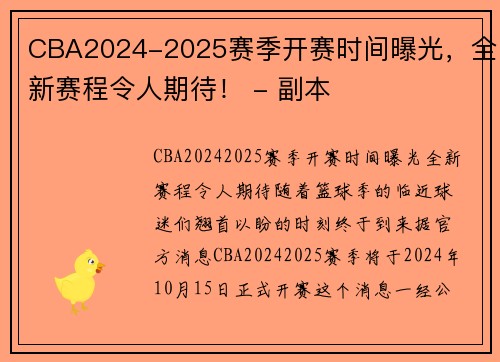 CBA2024-2025赛季开赛时间曝光，全新赛程令人期待！ - 副本

CBA20242025赛季开赛时间曝光全新赛程令人期待随着篮球季的临近球迷们翘首以盼的时刻终于到来据官方消息CBA20242025赛季将于2024年10月15日正式开赛这个消息一经公